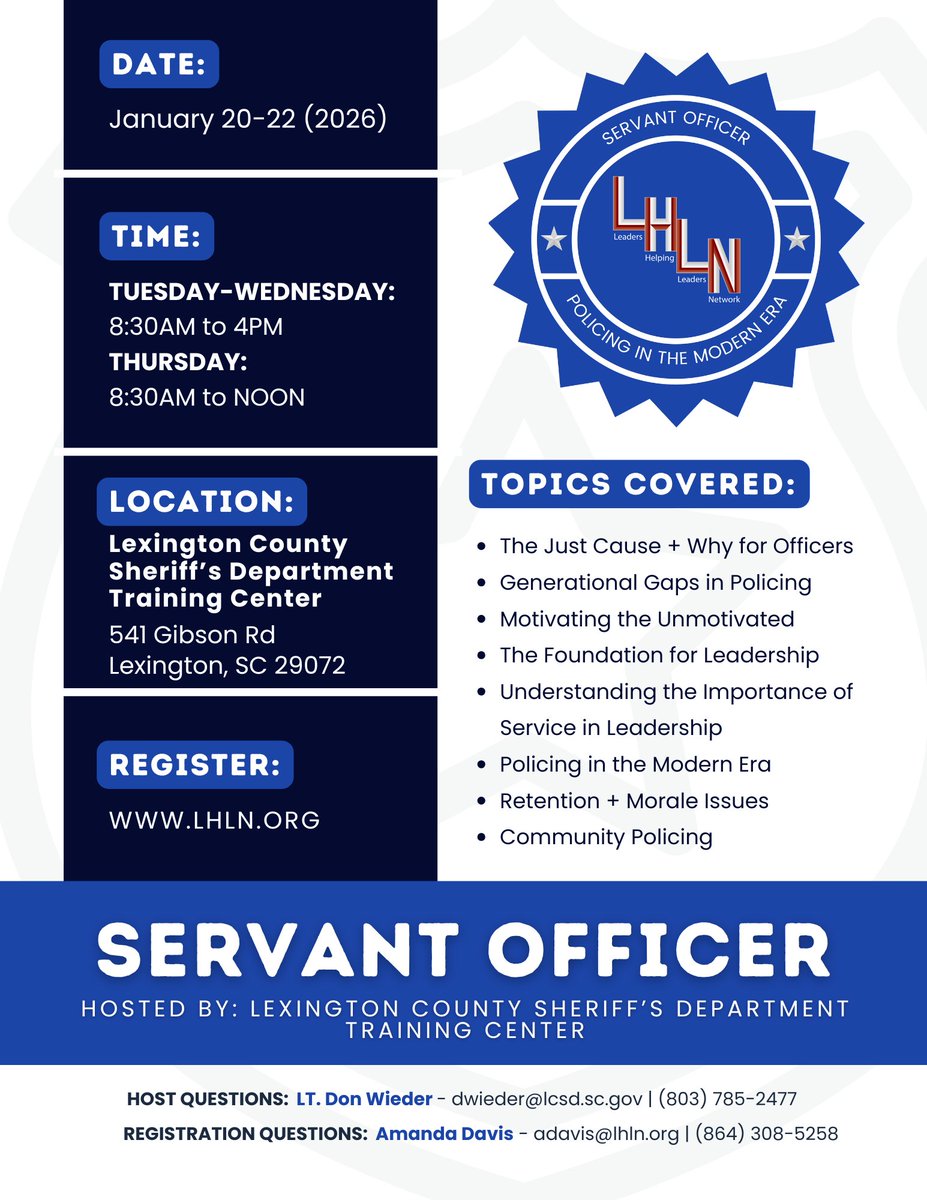 DATE:

January 20-22 (2026)

TIME:

TUESDAY-WEDNESDAY:
8:30AM to 4PM
THURSDAY:
8:30AM to NOON

LOCATION:

Lexington County Sheriff's Department Training Center
541 Gibson Rd
Lexington, SC 29072

REGISTER:

WWW.LHLN.ORG

SERVANT OFFICER

LHLN
Leaders Helping Leaders Network

POLICING IN THE MODERN ERA

TOPICS COVERED:

- The Just Cause + Why for Officers
- Generational Gaps in Policing
- Motivating the Unmotivated
- The Foundation for Leadership
- Understanding the Importance of Service in Leadership
- Policing in the Modern Era
- Retention + Morale Issues
- Community Policing

SERVANT OFFICER

HOSTED BY: LEXINGTON COUNTY SHERIFF'S DEPARTMENT TRAINING CENTER

HOST QUESTIONS: LT. Don Wieder - dwieder@lcsd.sc.gov | (803) 785-2477

REGISTRATION QUESTIONS: Amanda Davis - adavis@lhln.org | (864) 308-5258